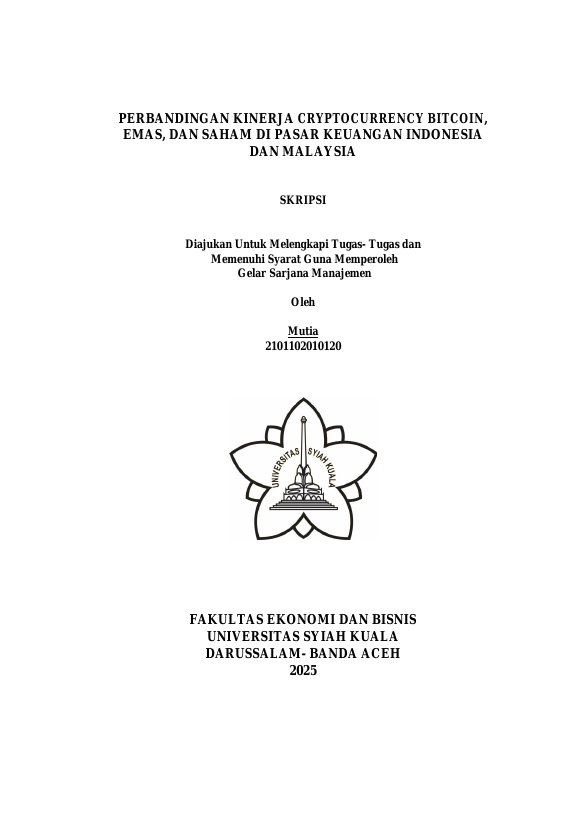 PERBANDINGAN KINERJA CRYPTOCURRENCY BITCOIN, EMAS, DAN SAHAM DI PASAR KEUANGAN INDONESIA DAN MALAYSIA

SKRIPSI

Diajukan Untuk Melengkapi Tugas- Tugas dan Memenuhi Syarat Guna Memperoleh Gelar Sarjana Manajemen

Oleh

Mutia
2101102010120

UNIVERSITAS SYIAH KUALA

FAKULTAS EKONOMI DAN BISNIS
UNIVERSITAS SYIAH KUALA
DARUSSALAM- BANDA ACEH
2025